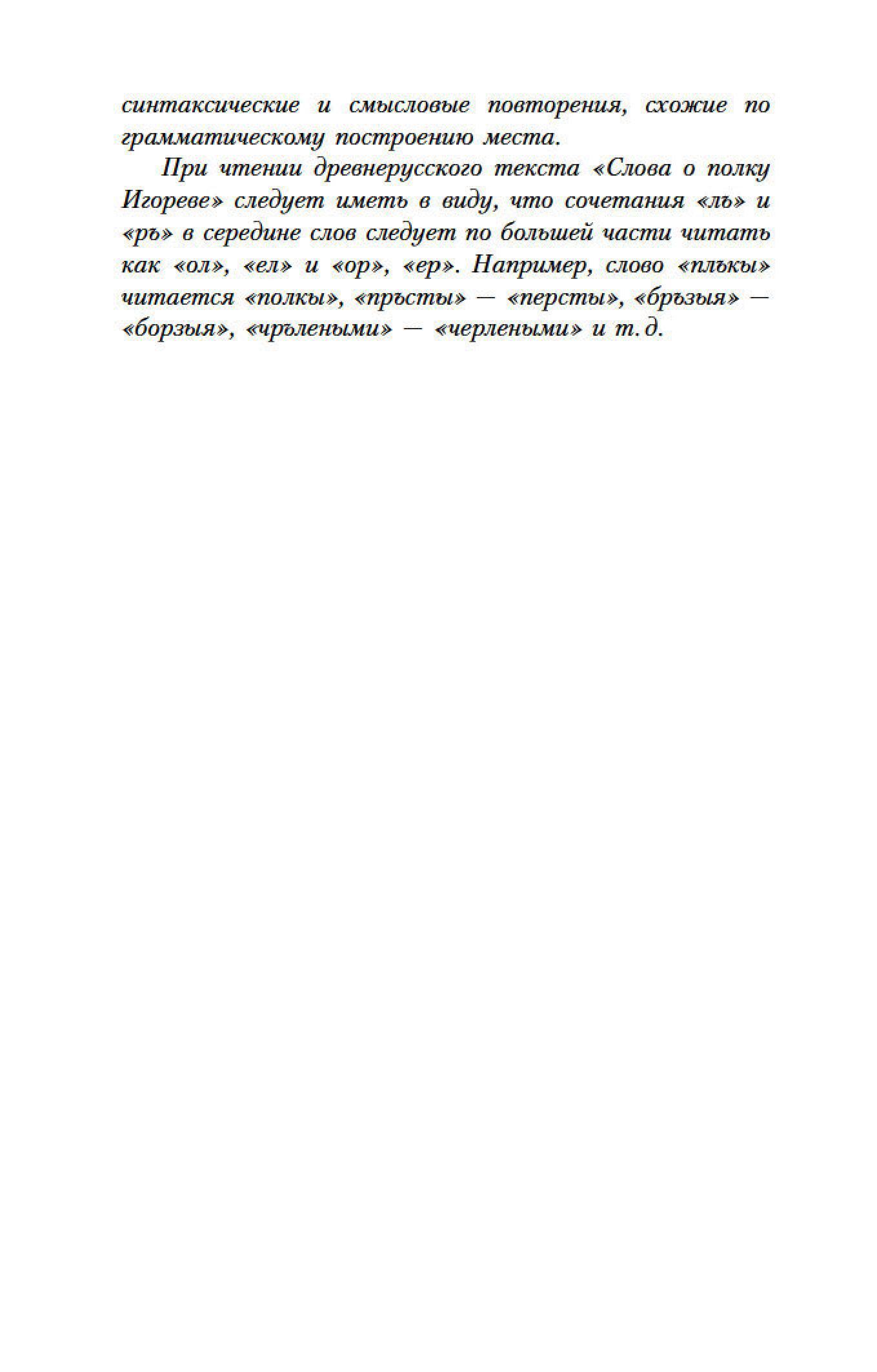 синтаксические и смысловые повторения, схожие по грамматическому построению места.

При чтении древнерусского текста «Слова о полку Игореве» следует иметь в виду, что сочетания «лъ» и «ръ» в середине слов следует по большей части читать как «ол», «ел» и «ор», «ер». Например, слово «плъкы» читается «полкы», «пръсты» — «персты», «бръзыя» — «борзыя», «чрълеными» — «черлеными» и т. д.